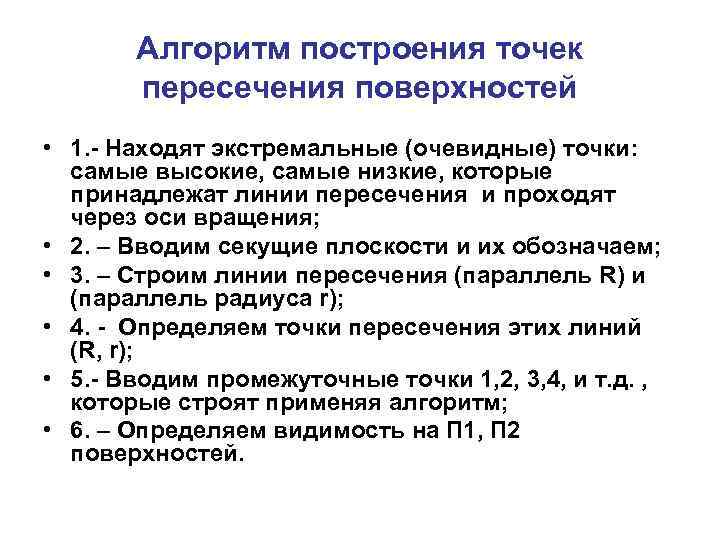 Алгоритм построения точек пересечения поверхностей

• 1.- Находят экстремальные (очевидные) точки: самые высокие, самые низкие, которые принадлежат линии пересечения и проходят через оси вращения;
• 2. – Вводим секущие плоскости и их обозначаем;
• 3. – Строим линии пересечения (параллель R) и (параллель радиуса r);
• 4. - Определяем точки пересечения этих линий (R, r);
• 5.- Вводим промежуточные точки 1,2, 3,4, и т.д. , которые строят применяя алгоритм;
• 6. – Определяем видимость на П1, П2 поверхностей.